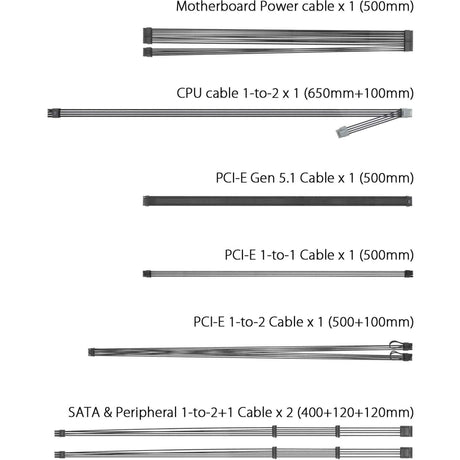 Motherboard Power cable x 1 (500mm)

CPU cable 1-to-2 x 1 (650mm+100mm)

PCI-E Gen 5.1 Cable x 1 (500mm)

PCI-E 1-to-1 Cable x 1 (500mm)

PCI-E 1-to-2 Cable x 1 (500+100mm)

SATA & Peripheral 1-to-2+1 Cable x 2 (400+120+120mm)